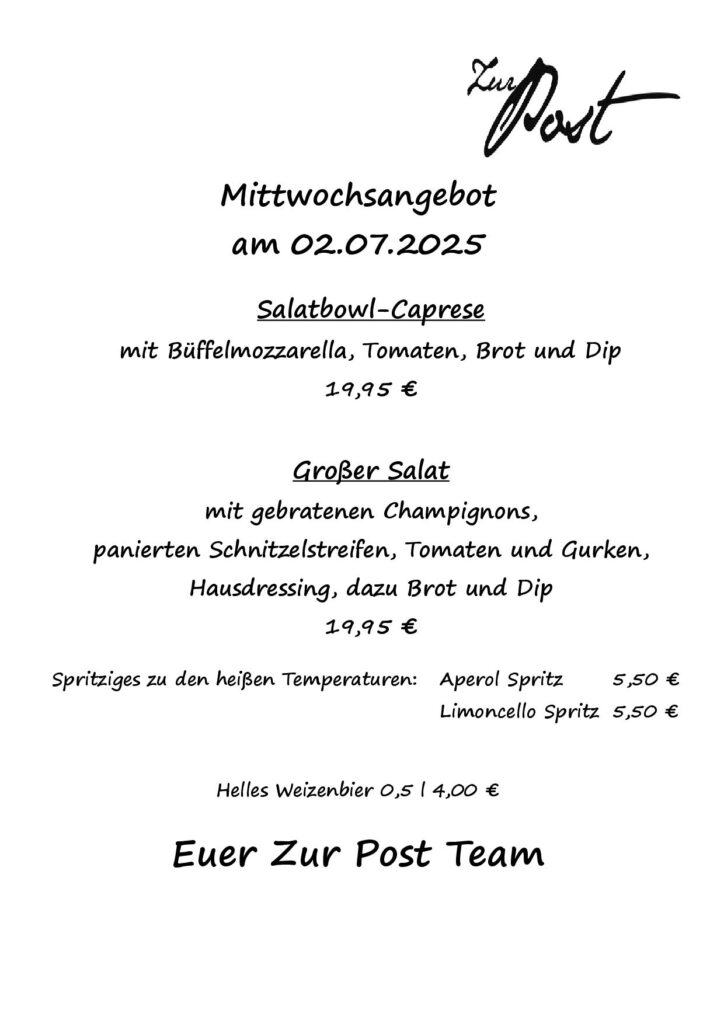 Zur Post

Mittwochsangebot
am 02.07.2025

Salatbowl-Caprese
mit Büffelmozzarella, Tomaten, Brot und Dip
19,95 €

Großer Salat
mit gebratenen Champignons,
panierten Schnitzelstreifen, Tomaten und Gurken,
Hausdressing, dazu Brot und Dip
19,95 €

Spritziges zu den heißen Temperaturen: Aperol Spritz 5,50 €
Limoncello Spritz 5,50 €

Helles Weizenbier 0,5 l 4,00 €

Euer Zur Post Team